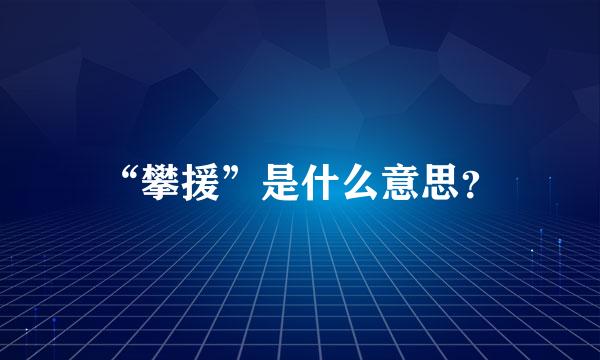 “攀援”是什么意思？